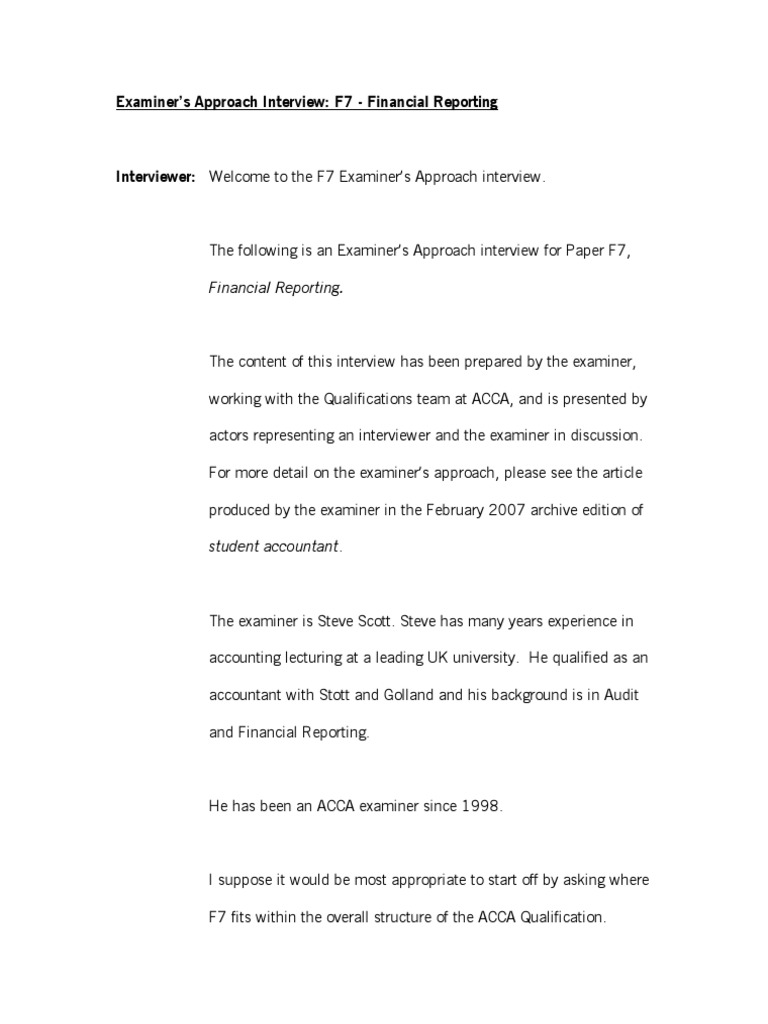 Examiner's Approach Interview: F7 - Financial Reporting

Interviewer: Welcome to the F7 Examiner's Approach interview.

The following is an Examiner's Approach interview for Paper F7, Financial Reporting.

The content of this interview has been prepared by the examiner, working with the Qualifications team at ACCA, and is presented by actors representing an interviewer and the examiner in discussion. For more detail on the examiner's approach, please see the article produced by the examiner in the February 2007 archive edition of student accountant.

The examiner is Steve Scott. Steve has many years experience in accounting lecturing at a leading UK university. He qualified as an accountant with Stott and Golland and his background is in Audit and Financial Reporting.

He has been an ACCA examiner since 1998.

I suppose it would be most appropriate to start off by asking where F7 fits within the overall structure of the ACCA Qualification.